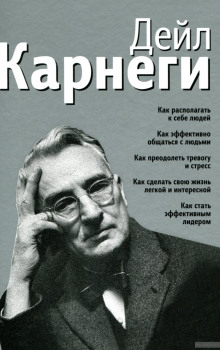 Дейл
Карнеги

Как располагать к себе людей

Как эффективно общаться с людьми

Как преодолеть тревогу и стресс

Как сделать свою жизнь легкой и интересной

Как стать эффективным лидером